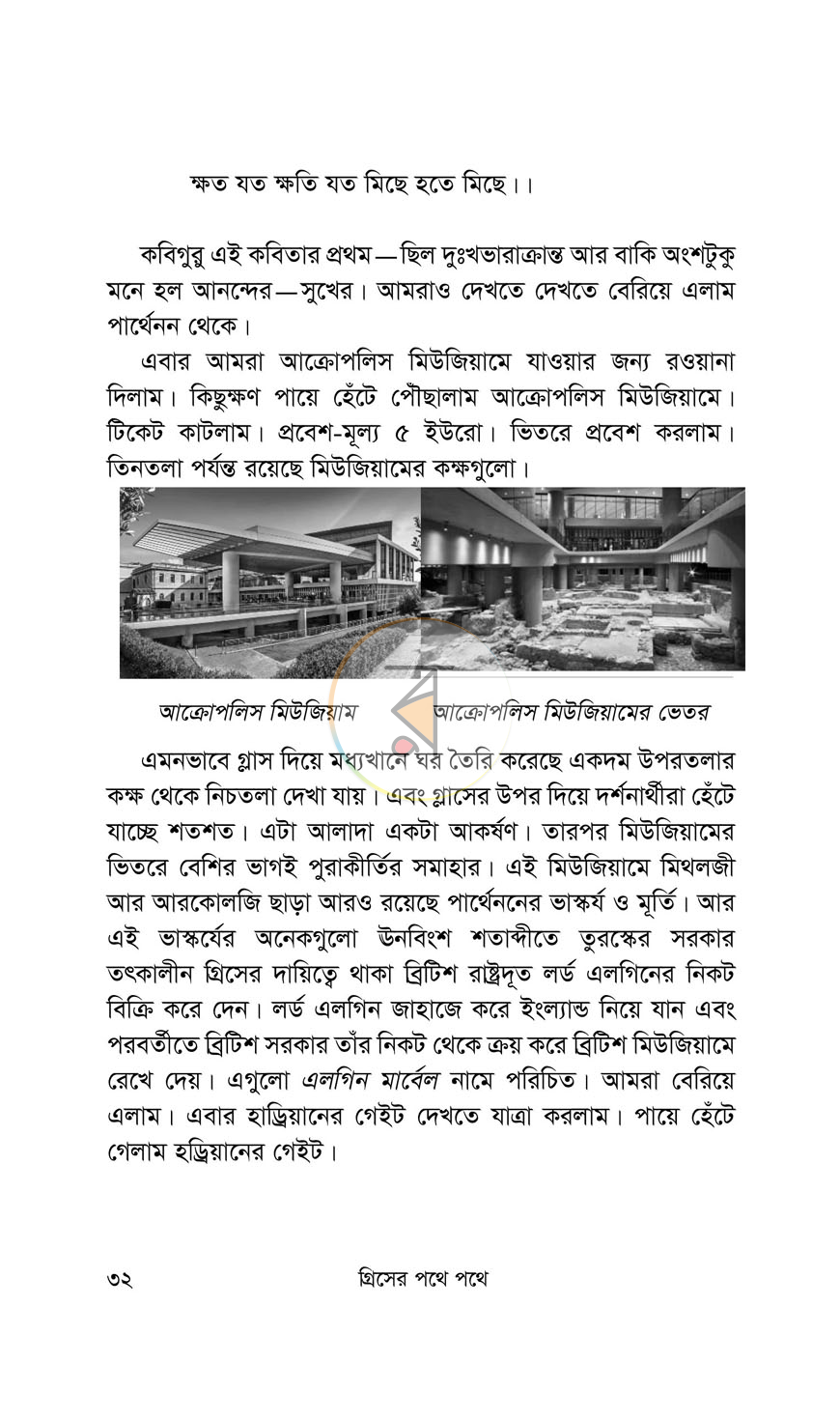 ক্ষত যত ক্ষতি যত মিছে হতে মিছে।।

কবিগুরু এই কবিতার প্রথম—ছিল দুঃখভারাক্রান্ত আর বাকি অংশটুকু মনে হল আনন্দের—সুখের। আমরাও দেখতে দেখতে বেরিয়ে এলাম পার্থেনন থেকে।

এবার আমরা আক্রোপলিস মিউজিয়ামে যাওয়ার জন্য রওয়ানা দিলাম। কিছুক্ষণ পায়ে হেঁটে পৌছালাম আক্রোপলিস মিউজিয়ামে। টিকেট কাটলাম। প্রবেশ-মূল্য ৫ ইউরো। ভিতরে প্রবেশ করলাম। তিনতলা পর্যন্ত রয়েছে মিউজিয়ামের কক্ষগুলো।

আক্রোপলিস মিউজিয়াম

আক্রোপলিস মিউজিয়ামের ভেতর

এমনভাবে গ্লাস দিয়ে মধ্যখানে ঘর তৈরি করেছে একদম উপরতলার কক্ষ থেকে নিচতলা দেখা যায়। এবং গ্লাসের উপর দিয়ে দর্শনার্থীরা হেঁটে যাচ্ছে শতশত। এটা আলাদা একটা আকর্ষণ। তারপর মিউজিয়ামের ভিতরে বেশির ভাগই পুরাকীর্তির সমাহার। এই মিউজিয়ামে মিথলজী আর আরকোলজি ছাড়া আরও রয়েছে পার্থেননের ভাস্কর্য ও মূর্তি। আর এই ভাস্কর্যের অনেকগুলো ঊনবিংশ শতাব্দীতে তুরস্কের সরকার তৎকালীন গ্রিসের দায়িত্বে থাকা ব্রিটিশ রাষ্ট্রদূত লর্ড এলগিনের নিকট বিক্রি করে দেন। লর্ড এলগিন জাহাজে করে ইংল্যান্ড নিয়ে যান এবং পরবর্তীতে ব্রিটিশ সরকার তাঁর নিকট থেকে ক্রয় করে ব্রিটিশ মিউজিয়ামে রেখে দেয়। এগুলো এলগিন মার্বেল নামে পরিচিত। আমরা বেরিয়ে এলাম। এবার হাড্রিয়ানের গেইট দেখতে যাত্রা করলাম। পায়ে হেঁটে গেলাম হড্রিয়ানের গেইট।

৩২ গ্রিসের পথে পথে